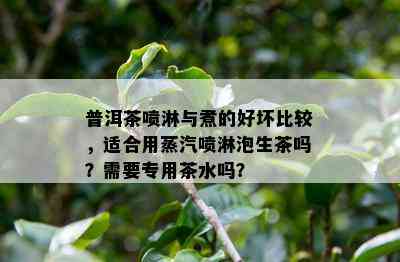 普洱茶喷淋与煮的好坏比较，适合用蒸汽喷淋泡生茶吗？需要专用茶水吗？